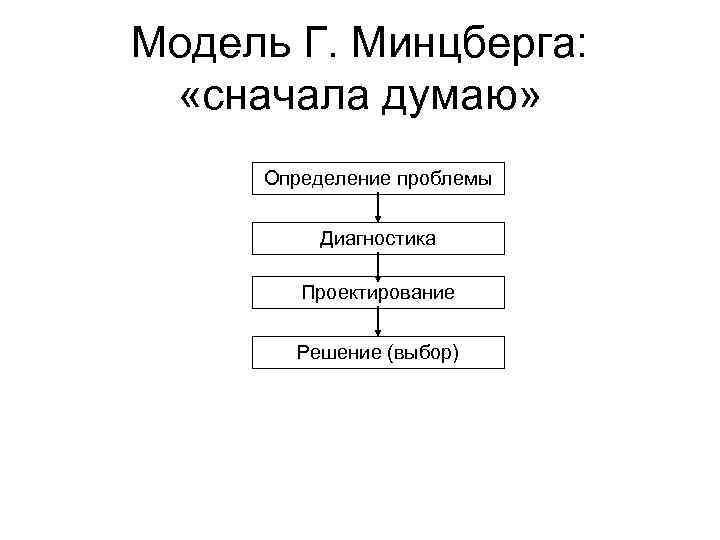 Модель Г. Минцберга: «сначала думаю»

Определение проблемы

Диагностика

Проектирование

Решение (выбор)